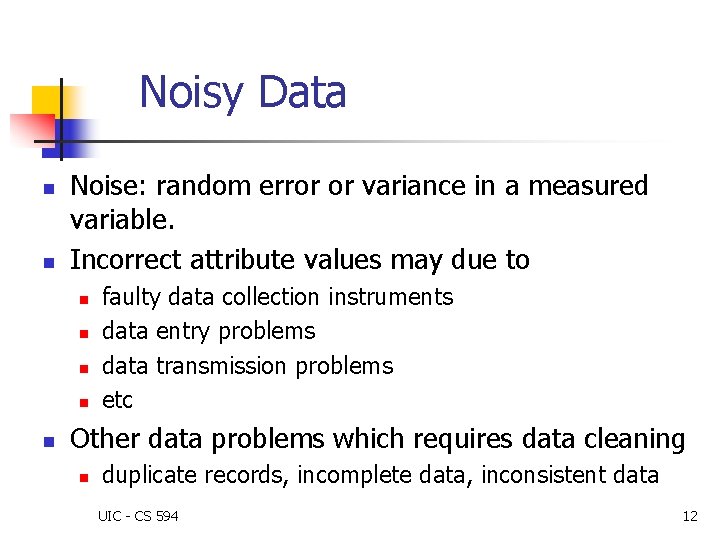 Noisy Data

- Noise: random error or variance in a measured variable.
- Incorrect attribute values may due to
  - faulty data collection instruments
  - data entry problems
  - data transmission problems
  - etc
- Other data problems which requires data cleaning
  - duplicate records, incomplete data, inconsistent data

UIC - CS 594

12